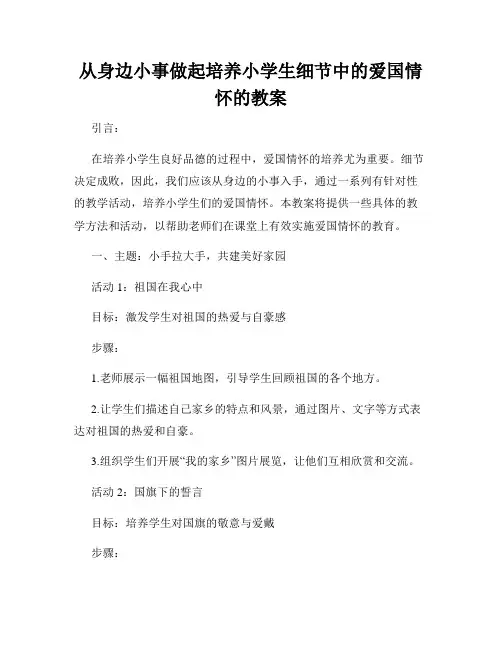 从身边小事做起培养小学生细节中的爱国情怀的教案

引言：

在培养小学生良好品德的过程中，爱国情怀的培养尤为重要。细节决定成败，因此，我们应该从身边的小事入手，通过一系列有针对性的教学活动，培养小学生们的爱国情怀。本教案将提供一些具体的教学方法和活动，以帮助老师们在课堂上有效实施爱国情怀的教育。

一、主题：小手拉大手，共建美好家园

活动 1：祖国在我心中

目标：激发学生对祖国的热爱与自豪感

步骤：

1.老师展示一幅祖国地图，引导学生回顾祖国的各个地方。

2.让学生们描述自己家乡的特点和风景，通过图片、文字等方式表达对祖国的热爱和自豪。

3.组织学生们开展“我的家乡”图片展览，让他们互相欣赏和交流。

活动 2：国旗下的誓言

目标：培养学生对国旗的敬意与爱戴

步骤：